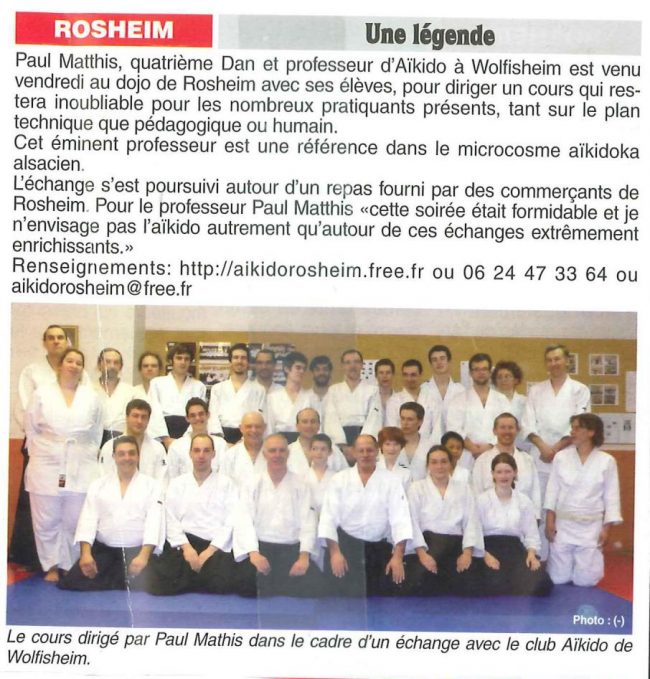 ROSHEIM

Une légende

Paul Matthis, quatrième Dan et professeur d'Aïkido à Wolfisheim est venu vendredi au dojo de Rosheim avec ses élèves, pour diriger un cours qui restera inoubliable pour les nombreux pratiquants présents, tant sur le plan technique que pédagogique ou humain.
Cet éminent professeur est une référence dans le microcosme aïkidoka alsacien.
L'échange s'est poursuivi autour d'un repas fourni par des commerçants de Rosheim. Pour le professeur Paul Matthis «cette soirée était formidable et je n'envisage pas l'aïkido autrement qu'autour de ces échanges extrêmement enrichissants.»
Renseignements: http://aikidorosheim.free.fr ou 06 24 47 33 64 ou aikidorosheim@free.fr

Photo : (-)

Le cours dirigé par Paul Mathis dans le cadre d'un échange avec le club Aïkido de Wolfisheim.